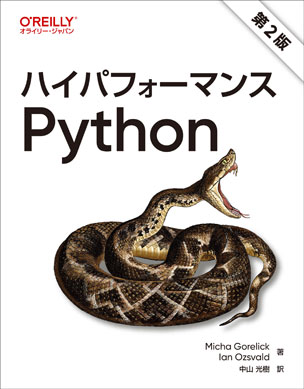 O'REILLY®
オライリー・ジャパン

第2版

ハイパフォーマンス
Python

Micha Gorelick
Ian Ozsvald 著
中山 光樹 訳